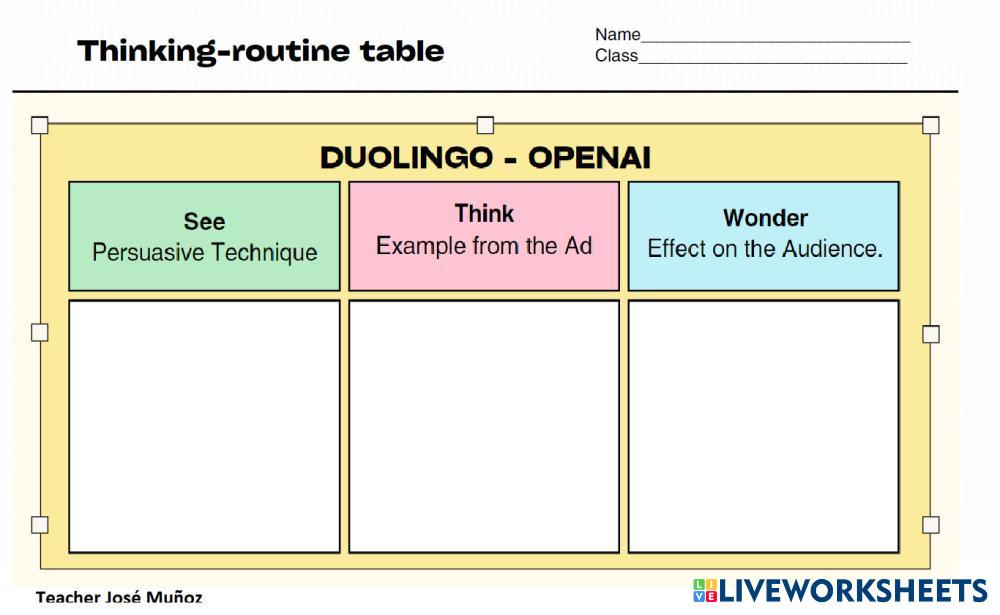 Thinking-routine table

Name____
Class____

DUOLINGO - OPENAI

| See Persuasive Technique | Think Example from the Ad | Wonder Effect on the Audience. |
|---|---|---|
| | | |

Teacher José Muñoz

LIVEWORKSHEETS